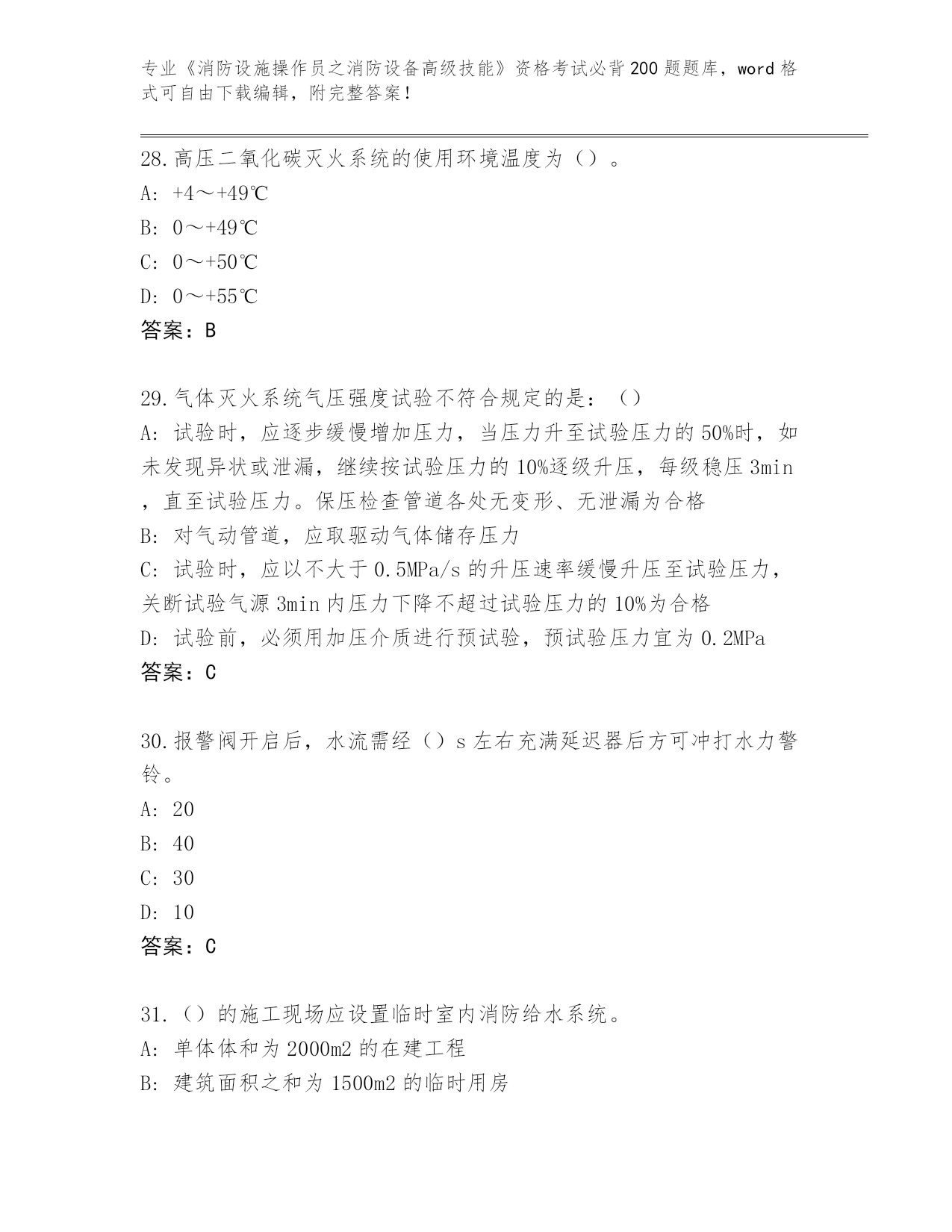 专业《消防设施操作员之消防设备高级技能》资格考试必背200题题库，word格式可自由下载编辑，附完整答案！

28.高压二氧化碳灭火系统的使用环境温度为（）。

A: +4～+49℃

B: 0～+49℃

C: 0～+50℃

D: 0～+55℃

答案：B

29.气体灭火系统气压强度试验不符合规定的是：（）

A: 试验时，应逐步缓慢增加压力，当压力升至试验压力的50%时，如未发现异状或泄漏，继续按试验压力的10%逐级升压，每级稳压3min，直至试验压力。保压检查管道各处无变形、无泄漏为合格

B: 对气动管道，应取驱动气体储存压力

C: 试验时，应以不大于0.5MPa/s的升压速率缓慢升压至试验压力，关断试验气源3min内压力下降不超过试验压力的10%为合格

D: 试验前，必须用加压介质进行预试验，预试验压力宜为0.2MPa

答案：C

30.报警阀开启后，水流需经（）s左右充满延迟器后方可冲打水力警铃。

A: 20

B: 40

C: 30

D: 10

答案：C

31.（）的施工现场应设置临时室内消防给水系统。

A: 单体体和为2000m2的在建工程

B: 建筑面积之和为1500m2的临时用房